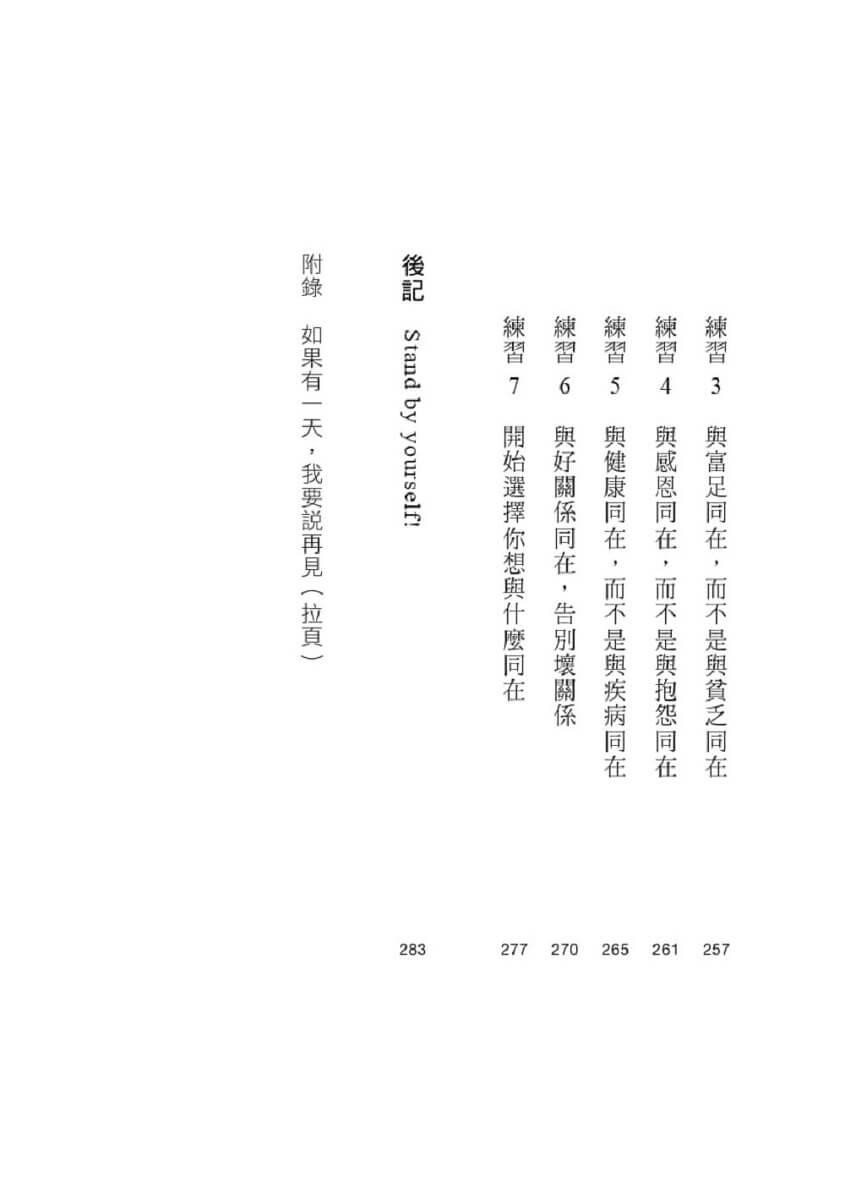 練習3 與富足同在，而不是與貧乏同在 257

練習4 與感恩同在，而不是與抱怨同在 261

練習5 與健康同在，而不是與疾病同在 265

練習6 與好關係同在，告別壞關係 270

練習7 開始選擇你想與什麼同在 277

後記 Stand by yourself! 283

附錄 如果有一天，我要說再見（拉頁）